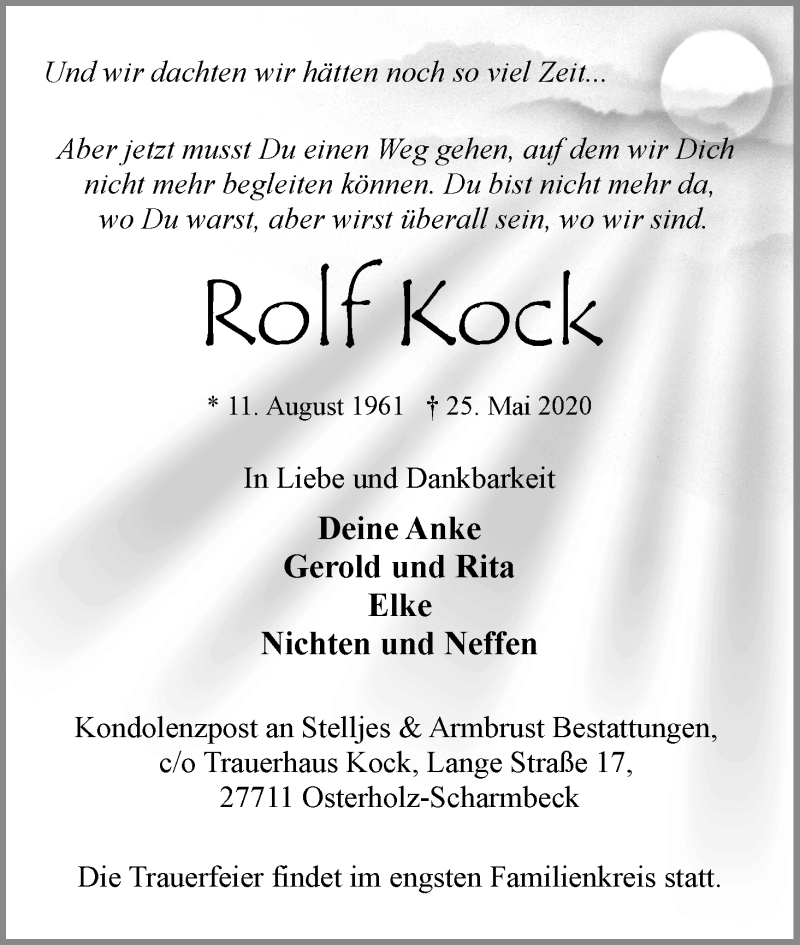 Und wir dachten wir hätten noch so viel Zeit...

Aber jetzt musst Du einen Weg gehen, auf dem wir Dich nicht mehr begleiten können. Du bist nicht mehr da, wo Du warst, aber wirst überall sein, wo wir sind.

Rolf Kock

* 11. August 1961 † 25. Mai 2020

In Liebe und Dankbarkeit

Deine Anke
Gerold und Rita
Elke
Nichten und Neffen

Kondolenzpost an Stelljes & Armbrust Bestattungen, c/o Trauerhaus Kock, Lange Straße 17, 27711 Osterholz-Scharmbeck

Die Trauerfeier findet im engsten Familienkreis statt.